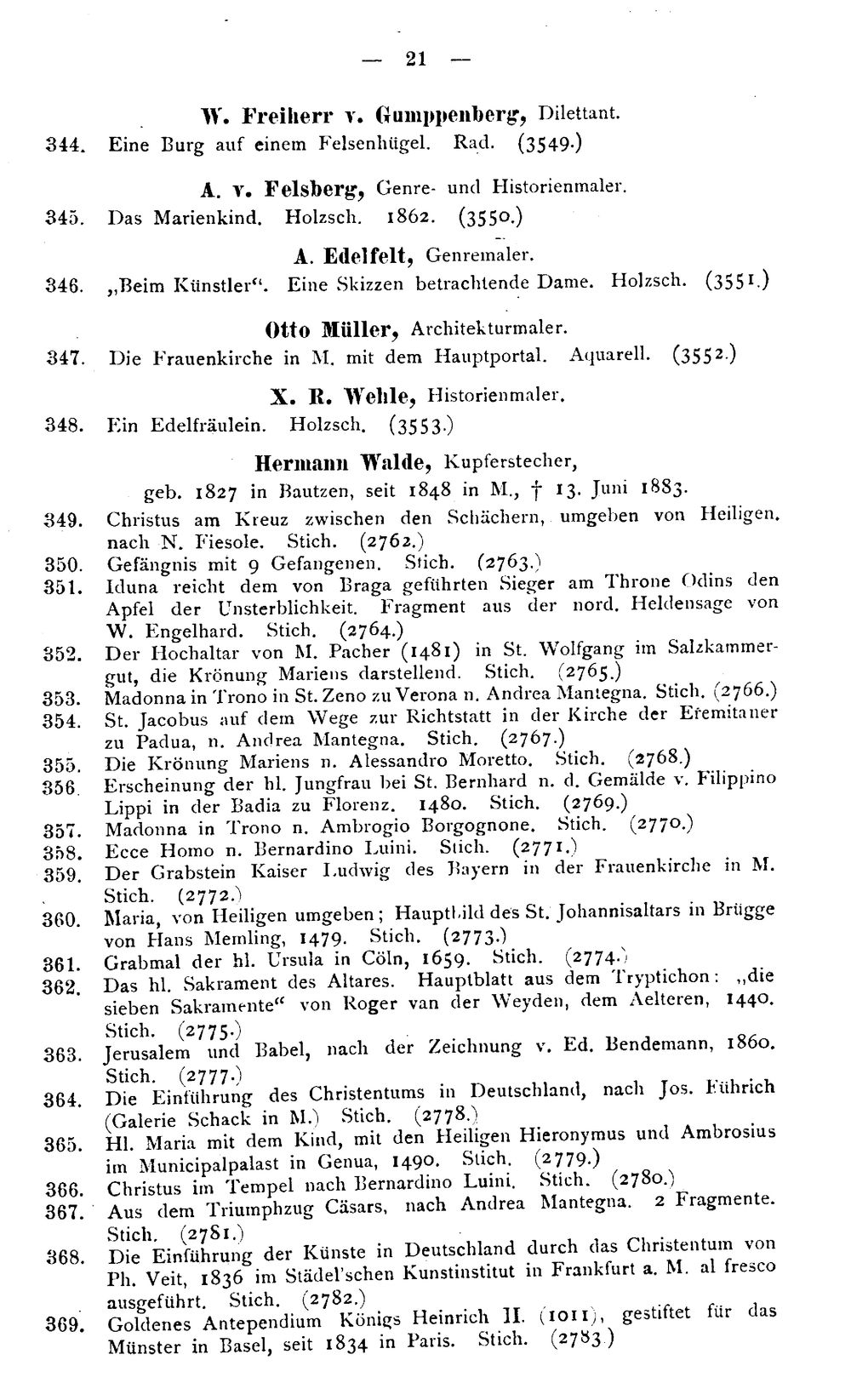 — 21 —

W. Freiherr v. Gumppenberg, Dilettant.

344. Eine Burg auf einem Felsenhügel. Rad. (3549.)

A. v. Felsberg, Genre- und Historienmaler.

345. Das Marienkind. Holzsch. 1862. (3550.)

A. Edelfelt, Genremaler.

346. „Beim Künstler“. Eine Skizzen betrachtende Dame. Holzsch. (3551.)

Otto Müller, Architekturmaler.

347. Die Frauenkirche in M. mit dem Hauptportal. Aquarell. (3552.)

X. R. Wehle, Historienmaler.

348. Ein Edelfräulein. Holzsch. (3553.)

Hermann Walde, Kupferstecher,
geb. 1827 in Bautzen, seit 1848 in M., † 13. Juni 1883.

349. Christus am Kreuz zwischen den Schächern, umgeben von Heiligen, nach N. Fiesole. Stich. (2762.)

350. Gefängnis mit 9 Gefangenen. Stich. (2763.)

351. Iduna reicht dem von Braga geführten Sieger am Throne Odins den Apfel der Unsterblichkeit. Fragment aus der nord. Heldensage von W. Engelhard. Stich. (2764.)

352. Der Hochaltar von M. Pacher (1481) in St. Wolfgang im Salzkammergut, die Krönung Mariens darstellend. Stich. (2765.)

353. Madonna in Trono in St. Zeno zu Verona n. Andrea Mantegna. Stich. (2766.)

354. St. Jacobus auf dem Wege zur Richtstatt in der Kirche der Eremitaner zu Padua, n. Andrea Mantegna. Stich. (2767.)

355. Die Krönung Mariens n. Alessandro Moretto. Stich. (2768.)

356. Erscheinung der hl. Jungfrau bei St. Bernhard n. d. Gemälde v. Filippino Lippi in der Badia zu Florenz. 1480. Stich. (2769.)

357. Madonna in Trono n. Ambrogio Borgognone. Stich. (2770.)

358. Ecce Homo n. Bernardino Luini. Stich. (2771.)

359. Der Grabstein Kaiser Ludwig des Bayern in der Frauenkirche in M. Stich. (2772.)

360. Maria, von Heiligen umgeben; Hauptbild des St. Johannisaltars in Brügge von Hans Memling, 1479. Stich. (2773.)

361. Grabmal der hl. Ursula in Cöln, 1659. Stich. (2774.)

362. Das hl. Sakrament des Altares. Hauptblatt aus dem Tryptichon: „die sieben Sakramente“ von Roger van der Weyden, dem Aelteren, 1440. Stich. (2775.)

363. Jerusalem und Babel, nach der Zeichnung v. Ed. Bendemann, 1860. Stich. (2777.)

364. Die Einführung des Christentums in Deutschland, nach Jos. Führich (Galerie Schack in M.) Stich. (2778.)

365. Hl. Maria mit dem Kind, mit den Heiligen Hieronymus und Ambrosius im Municipalpalast in Genua, 1490. Stich. (2779.)

366. Christus im Tempel nach Bernardino Luini. Stich. (2780.)

367. Aus dem Triumphzug Cäsars, nach Andrea Mantegna. 2 Fragmente. Stich. (2781.)

368. Die Einführung der Künste in Deutschland durch das Christentum von Ph. Veit, 1836 im Städel'schen Kunstinstitut in Frankfurt a. M. al fresco ausgeführt. Stich. (2782.)

369. Goldenes Antependium Königs Heinrich II. (1011), gestiftet für das Münster in Basel, seit 1834 in Paris. Stich. (2783.)